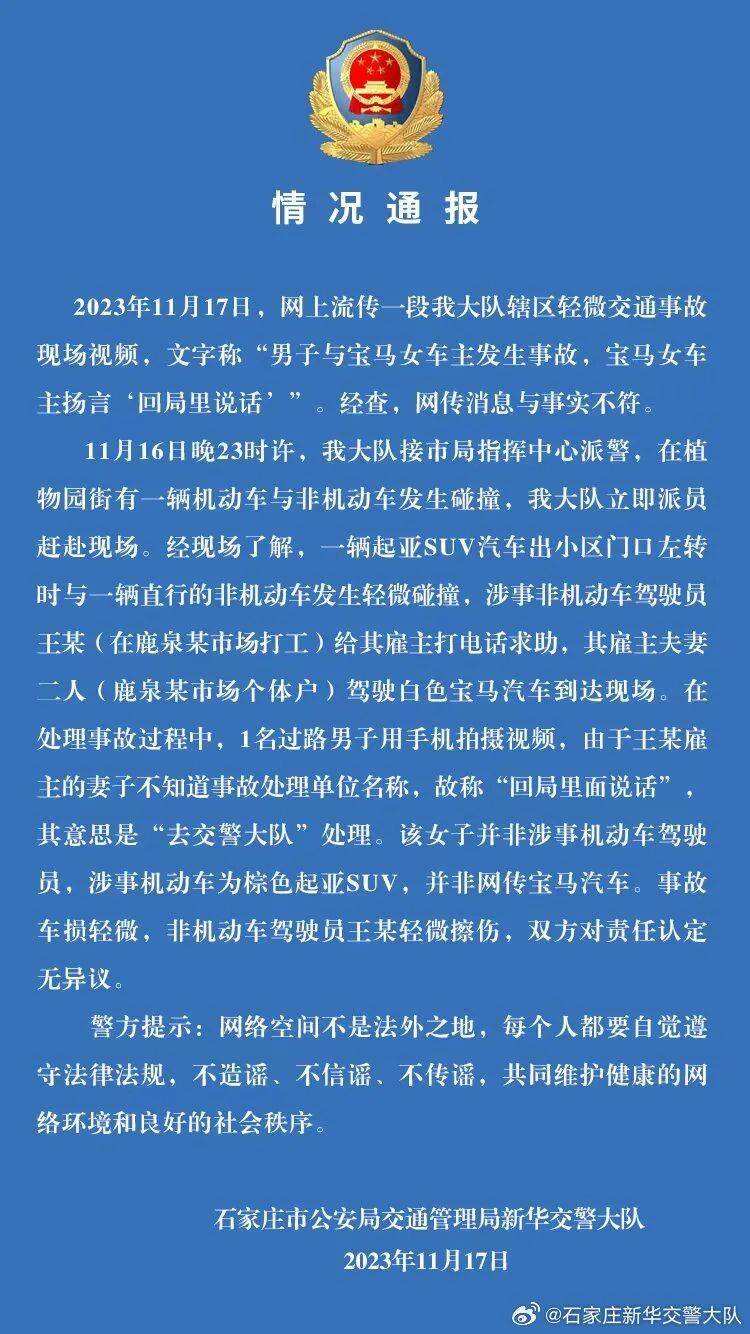 情况通报

2023年11月17日，网上流传一段我大队辖区轻微交通事故现场视频，文字称“男子与宝马女车主发生事故，宝马女车主扬言‘回局里说话’”。经查，网传消息与事实不符。

11月16日晚23时许，我大队接市局指挥中心派警，在植物园街有一辆机动车与非机动车发生碰撞，我大队立即派员赶赴现场。经现场了解，一辆起亚SUV汽车出小区门口左转时与一辆直行的非机动车发生轻微碰撞，涉事非机动车驾驶员王某（在鹿泉某市场打工）给其雇主打电话求助，其雇主夫妻二人（鹿泉某市场个体户）驾驶白色宝马汽车到达现场。在处理事故过程中，1名过路男子用手机拍摄视频，由于王某雇主的妻子不知道事故处理单位名称，故称“回局里面说话”，其意思是“去交警大队”处理。该女子并非涉事机动车驾驶员，涉事机动车为棕色起亚SUV，并非网传宝马汽车。事故车损轻微，非机动车驾驶员王某轻微擦伤，双方对责任认定无异议。

警方提示：网络空间不是法外之地，每个人都要自觉遵守法律法规，不造谣、不信谣、不传谣，共同维护健康的网络环境和良好的社会秩序。

石家庄市公安局交通管理局新华交警大队
2023年11月17日

@石家庄新华交警大队